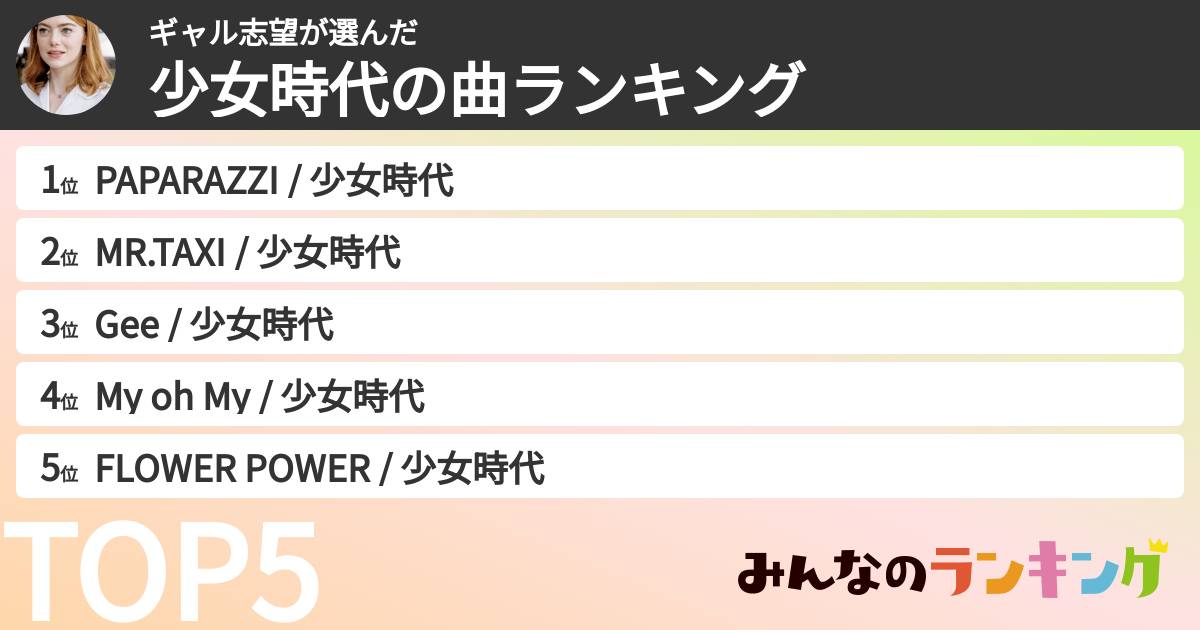 ギャル志望が選んだ
少女時代の曲ランキング

1位 PAPARAZZI / 少女時代
2位 MR.TAXI / 少女時代
3位 Gee / 少女時代
4位 My oh My / 少女時代
5位 FLOWER POWER / 少女時代

TOP5

みんなのランキング